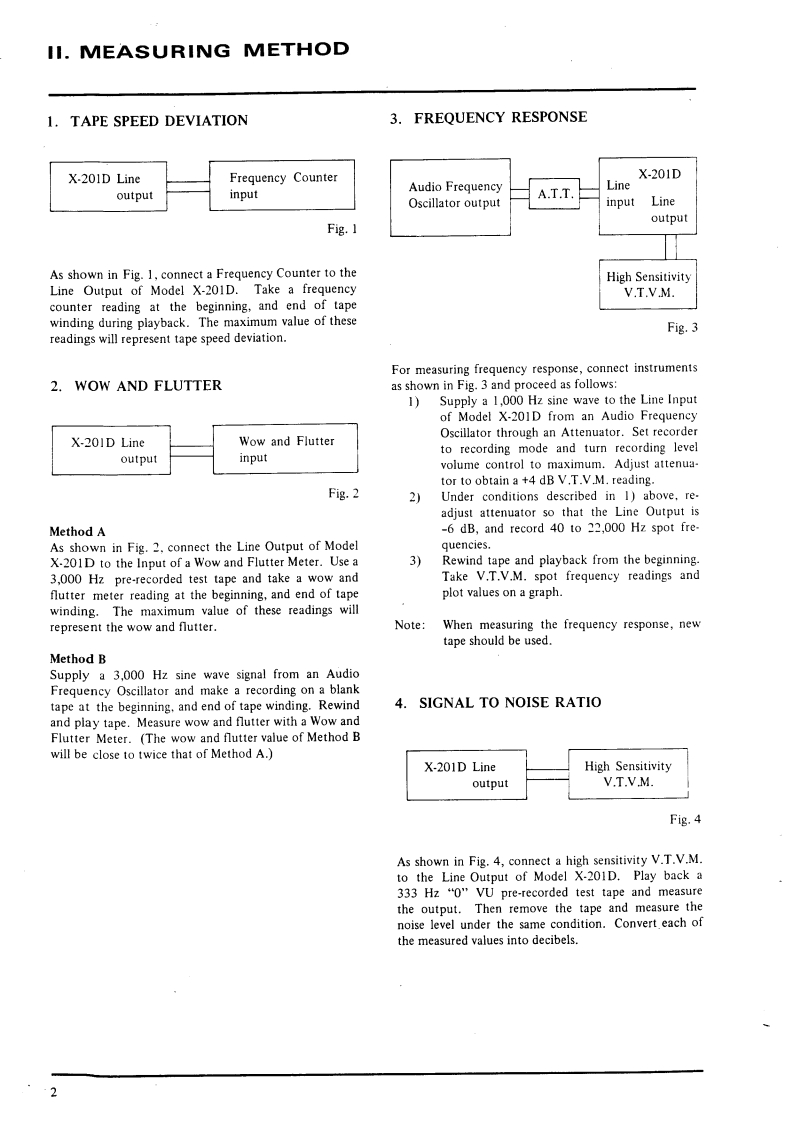 II. MEASURING METHOD

1. TAPE SPEED DEVIATION

X-201D Line output

Frequency Counter input

Fig. 1

As shown in Fig. 1, connect a Frequency Counter to the Line Output of Model X-201D. Take a frequency counter reading at the beginning, and end of tape winding during playback. The maximum value of these readings will represent tape speed deviation.

2. WOW AND FLUTTER

X-201D Line output

Wow and Flutter input

Fig. 2

Method A
As shown in Fig. 2, connect the Line Output of Model X-201D to the Input of a Wow and Flutter Meter. Use a 3,000 Hz pre-recorded test tape and take a wow and flutter meter reading at the beginning, and end of tape winding. The maximum value of these readings will represent the wow and flutter.

Method B
Supply a 3,000 Hz sine wave signal from an Audio Frequency Oscillator and make a recording on a blank tape at the beginning, and end of tape winding. Rewind and play tape. Measure wow and flutter with a Wow and Flutter Meter. (The wow and flutter value of Method B will be close to twice that of Method A.)

3. FREQUENCY RESPONSE

Audio Frequency Oscillator output

A.T.T.

X-201D Line input Line output

High Sensitivity V.T.V.M.

Fig. 3

For measuring frequency response, connect instruments as shown in Fig. 3 and proceed as follows:
1) Supply a 1,000 Hz sine wave to the Line Input of Model X-201D from an Audio Frequency Oscillator through an Attenuator. Set recorder to recording mode and turn recording level volume control to maximum. Adjust attenuator to obtain a +4 dB V.T.V.M. reading.
2) Under conditions described in 1) above, readjust attenuator so that the Line Output is -6 dB, and record 40 to 22,000 Hz spot frequencies.
3) Rewind tape and playback from the beginning. Take V.T.V.M. spot frequency readings and plot values on a graph.

Note: When measuring the frequency response, new tape should be used.

4. SIGNAL TO NOISE RATIO

X-201D Line output

High Sensitivity V.T.V.M.

Fig. 4

As shown in Fig. 4, connect a high sensitivity V.T.V.M. to the Line Output of Model X-201D. Play back a 333 Hz "0" VU pre-recorded test tape and measure the output. Then remove the tape and measure the noise level under the same condition. Convert each of the measured values into decibels.

2